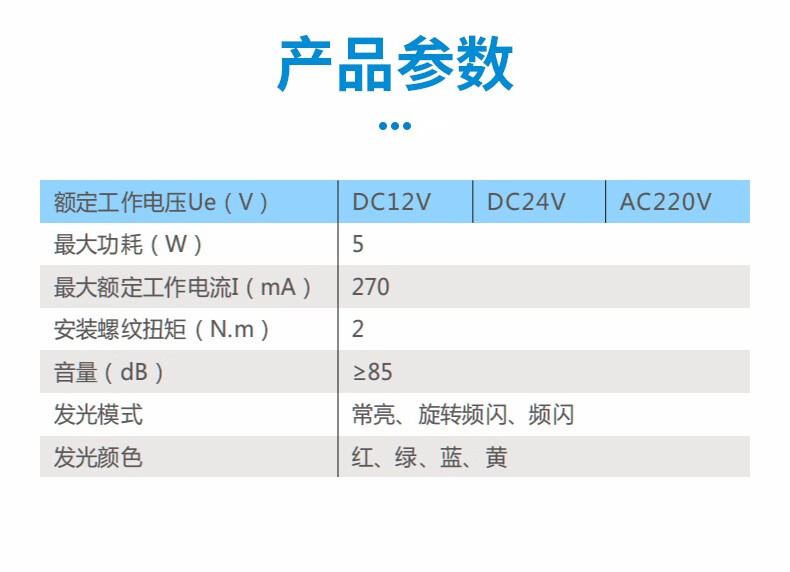 产品参数

| 额定工作电压Ue（V） | DC12V | DC24V | AC220V |
|---|---|---|---|
| 最大功耗（W） | 5 | | |
| 最大额定工作电流I（mA） | 270 | | |
| 安装螺纹扭矩（N.m） | 2 | | |
| 音量（dB） | ≥85 | | |
| 发光模式 | 常亮、旋转频闪、频闪 | | |
| 发光颜色 | 红、绿、蓝、黄 | | |